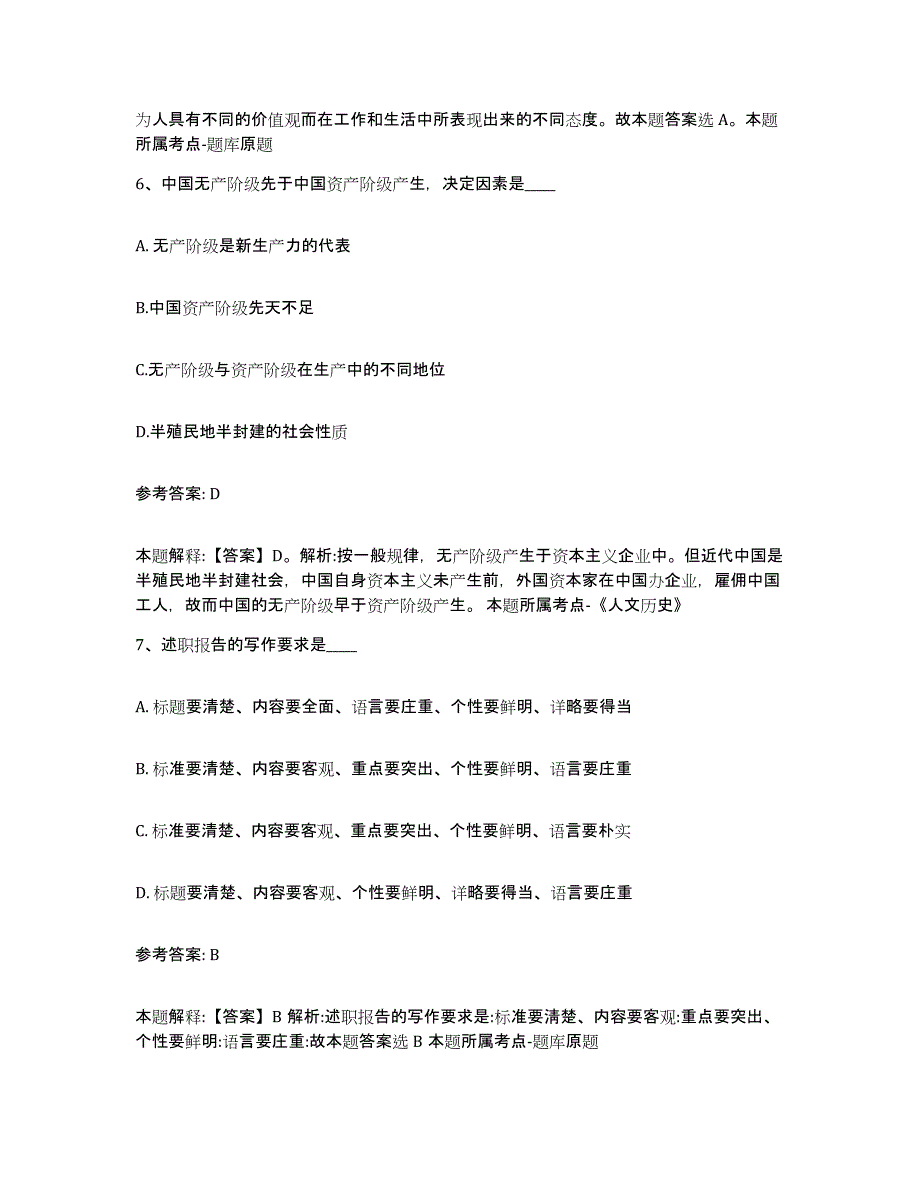 为人具有不同的价值观而在工作和生活中所表现出来的不同态度。故本题答案选 A。本题所属考点-题库原题

6、中国无产阶级先于中国资产阶级产生，决定因素是____

A. 无产阶级是新生产力的代表

B.中国资产阶级先天不足

C.无产阶级与资产阶级在生产中的不同地位

D.半殖民地半封建的社会性质

参考答案: D

本题解释:【答案】D。解析:按一般规律，无产阶级产生于资本主义企业中。但近代中国是半殖民地半封建社会，中国自身资本主义未产生前，外国资本家在中国办企业，雇佣中国工人，故而中国的无产阶级早于资产阶级产生。 本题所属考点-《人文历史》

7、述职报告的写作要求是____

A. 标题要清楚、内容要全面、语言要庄重、个性要鲜明、详略要得当

B. 标准要清楚、内容要客观、重点要突出、个性要鲜明、语言要庄重

C. 标准要清楚、内容要客观、重点要突出、个性要鲜明、语言要朴实

D. 标题要清楚、内容要客观、个性要鲜明、详略要得当、语言要庄重

参考答案: B

本题解释:【答案】B 解析:述职报告的写作要求是:标准要清楚、内容要客观:重点要突出、个性要鲜明:语言要庄重:故本题答案选 B 本题所属考点-题库原题